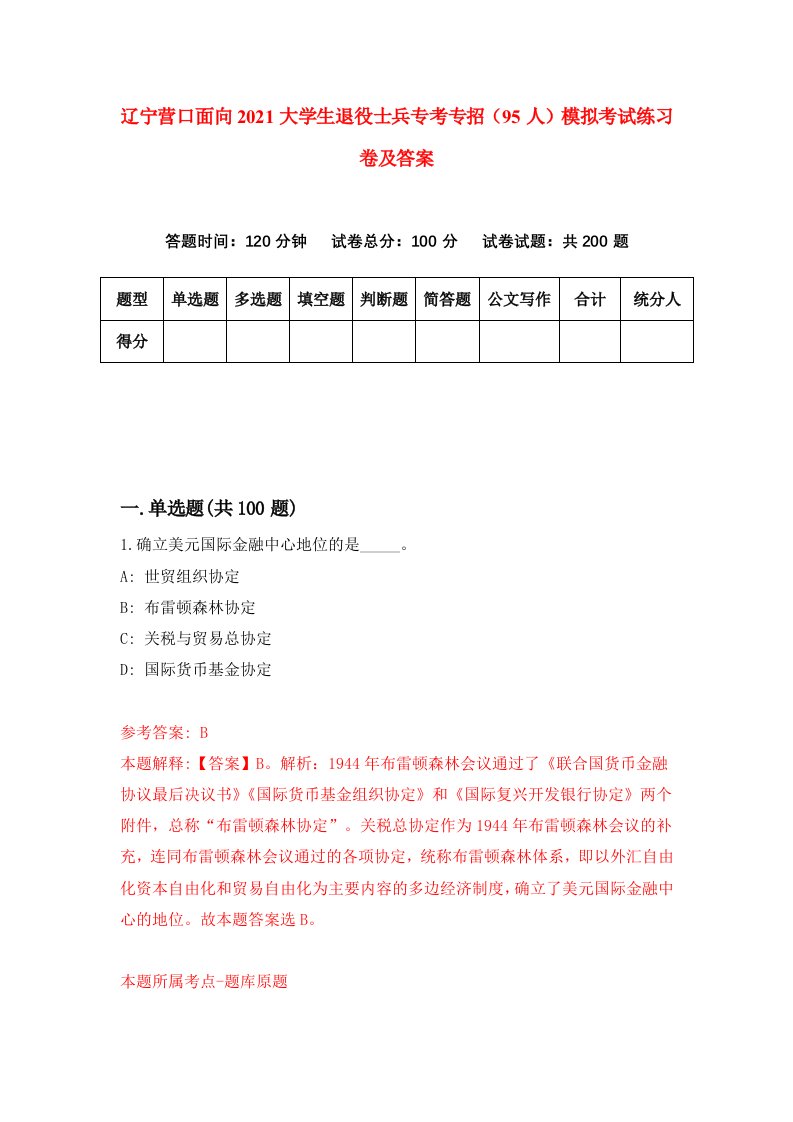 辽宁营口面向2021大学生退役士兵专考专招（95人）模拟考试练习卷及答案

答题时间：120分钟　试卷总分：100分　试卷试题：共200题

| 题型 | 单选题 | 多选题 | 填空题 | 判断题 | 简答题 | 公文写作 | 合计 | 统分人 |
|---|---|---|---|---|---|---|---|---|
| 得分 | | | | | | | | |

一.单选题(共100题)

1.确立美元国际金融中心地位的是_____。

A: 世贸组织协定

B: 布雷顿森林协定

C: 关税与贸易总协定

D: 国际货币基金协定

参考答案: B

本题解释:【答案】B。解析：1944年布雷顿森林会议通过了《联合国货币金融协议最后决议书》《国际货币基金组织协定》和《国际复兴开发银行协定》两个附件，总称“布雷顿森林协定”。关税总协定作为1944年布雷顿森林会议的补充，连同布雷顿森林会议通过的各项协定，统称布雷顿森林体系，即以外汇自由化资本自由化和贸易自由化为主要内容的多边经济制度，确立了美元国际金融中心的地位。故本题答案选B。

本题所属考点-题库原题